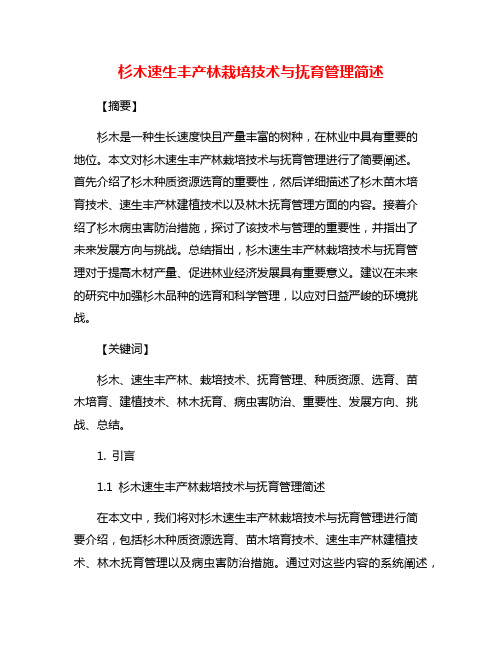 杉木速生丰产林栽培技术与抚育管理简述

【摘要】

杉木是一种生长速度快且产量丰富的树种，在林业中具有重要的地位。本文对杉木速生丰产林栽培技术与抚育管理进行了简要阐述。首先介绍了杉木种质资源选育的重要性，然后详细描述了杉木苗木培育技术、速生丰产林建植技术以及林木抚育管理方面的内容。接着介绍了杉木病虫害防治措施，探讨了该技术与管理的重要性，并指出了未来发展方向与挑战。总结指出，杉木速生丰产林栽培技术与抚育管理对于提高木材产量、促进林业经济发展具有重要意义。建议在未来的研究中加强杉木品种的选育和科学管理，以应对日益严峻的环境挑战。

【关键词】

杉木、速生丰产林、栽培技术、抚育管理、种质资源、选育、苗木培育、建植技术、林木抚育、病虫害防治、重要性、发展方向、挑战、总结。

1. 引言

1.1 杉木速生丰产林栽培技术与抚育管理简述

在本文中，我们将对杉木速生丰产林栽培技术与抚育管理进行简要介绍，包括杉木种质资源选育、苗木培育技术、速生丰产林建植技术、林木抚育管理以及病虫害防治措施。通过对这些内容的系统阐述，